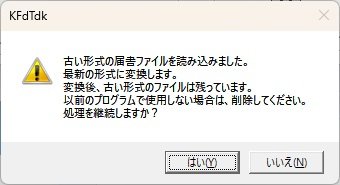 KFdTdk

古い形式の届書ファイルを読み込みました。
最新の形式に変換します。
変換後、古い形式のファイルは残っています。
以前のプログラムで使用しない場合は、削除してください。
処理を継続しますか？

はい(Y)

いいえ(N)